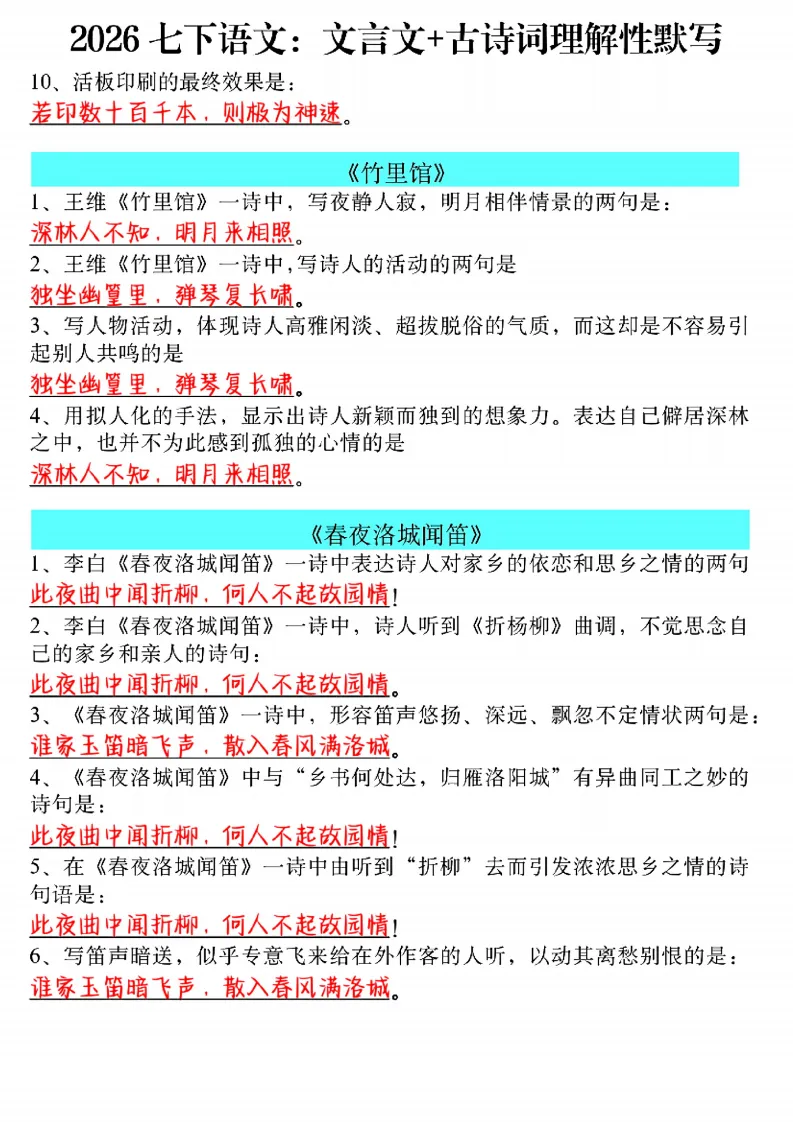 2026 七下语文：文言文+古诗词理解性默写

10、活板印刷的最终效果是：
若印数十百千本，则极为神速。

《竹里馆》

1、王维《竹里馆》一诗中，写夜静人寂，明月相伴情景的两句是：
深林人不知，明月来相照。
2、王维《竹里馆》一诗中,写诗人的活动的两句是
独坐幽篁里，弹琴复长啸。
3、写人物活动，体现诗人高雅闲淡、超拔脱俗的气质，而这却是不容易引起别人共鸣的是
独坐幽篁里，弹琴复长啸。
4、用拟人化的手法，显示出诗人新颖而独到的想象力。表达自己僻居深林之中，也并不为此感到孤独的心情的是
深林人不知，明月来相照。

《春夜洛城闻笛》

1、李白《春夜洛城闻笛》一诗中表达诗人对家乡的依恋和思乡之情的两句
此夜曲中闻折柳，何人不起故园情！
2、李白《春夜洛城闻笛》一诗中，诗人听到《折杨柳》曲调，不觉思念自己的家乡和亲人的诗句：
此夜曲中闻折柳，何人不起故园情。
3、《春夜洛城闻笛》一诗中，形容笛声悠扬、深远、飘忽不定情状两句是：
谁家玉笛暗飞声，散入春风满洛城。
4、《春夜洛城闻笛》中与“乡书何处达，归雁洛阳城”有异曲同工之妙的诗句是：
此夜曲中闻折柳，何人不起故园情！
5、在《春夜洛城闻笛》一诗中由听到“折柳”去而引发浓浓思乡之情的诗句语是：
此夜曲中闻折柳，何人不起故园情！
6、写笛声暗送，似乎专意飞来给在外作客的人听，以动其离愁别恨的是：
谁家玉笛暗飞声，散入春风满洛城。